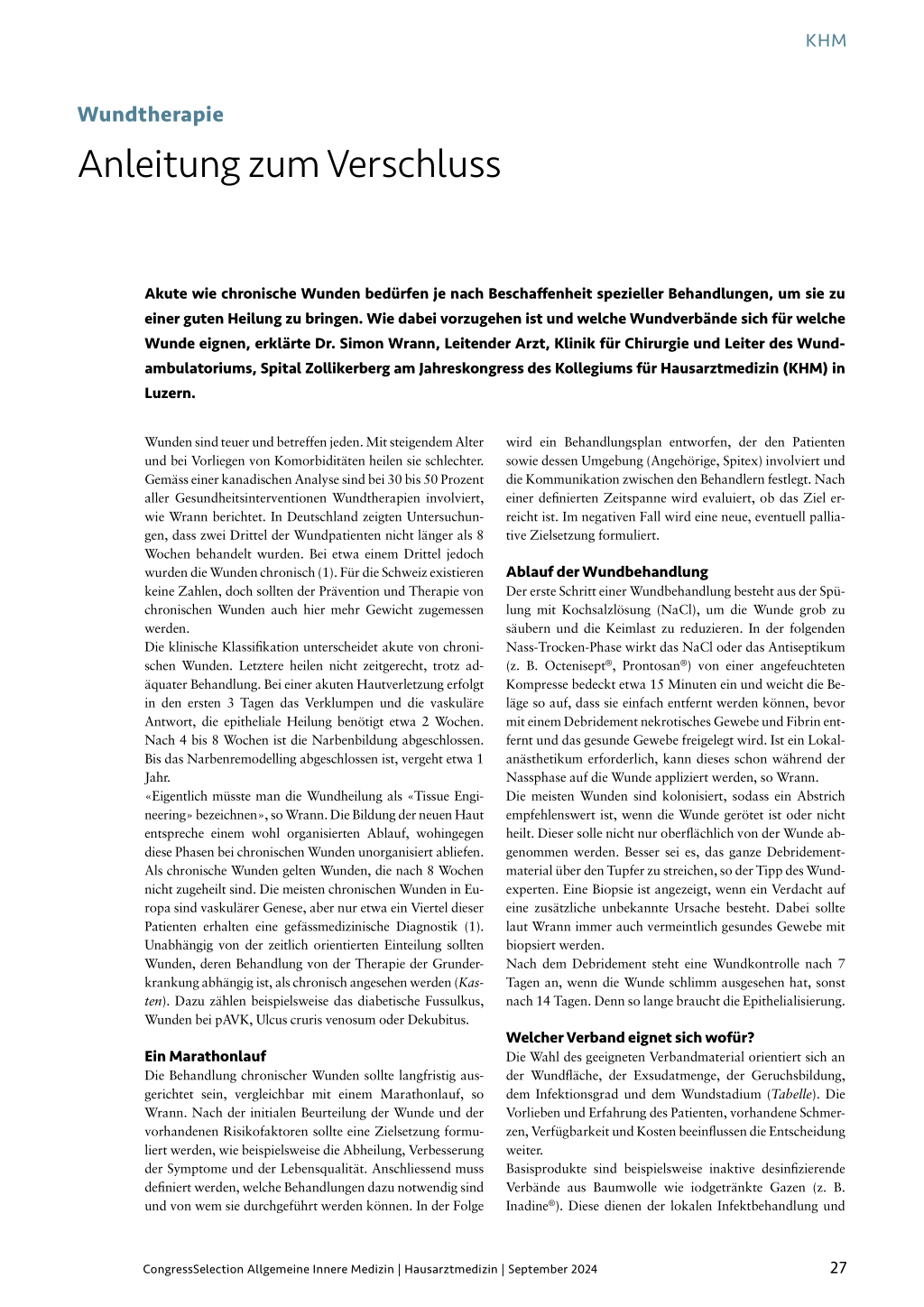 KHM

Wundtherapie

Anleitung zum Verschluss

Akute wie chronische Wunden bedürfen je nach Beschaffenheit spezieller Behandlungen, um sie zu einer guten Heilung zu bringen. Wie dabei vorzugehen ist und welche Wundverbände sich für welche Wunde eignen, erklärte Dr. Simon Wrann, Leitender Arzt, Klinik für Chirurgie und Leiter des Wundambulatoriums, Spital Zollikerberg am Jahreskongress des Kollegiums für Hausarztmedizin (KHM) in Luzern.

Wunden sind teuer und betreffen jeden. Mit steigendem Alter und bei Vorliegen von Komorbiditäten heilen sie schlechter. Gemäss einer kanadischen Analyse sind bei 30 bis 50 Prozent aller Gesundheitsinterventionen Wundtherapien involviert, wie Wrann berichtet. In Deutschland zeigten Untersuchungen, dass zwei Drittel der Wundpatienten nicht länger als 8 Wochen behandelt wurden. Bei etwa einem Drittel jedoch wurden die Wunden chronisch (1). Für die Schweiz existieren keine Zahlen, doch sollten der Prävention und Therapie von chronischen Wunden auch hier mehr Gewicht zugemessen werden.
Die klinische Klassifikation unterscheidet akute von chronischen Wunden. Letztere heilen nicht zeitgerecht, trotz adäquater Behandlung. Bei einer akuten Hautverletzung erfolgt in den ersten 3 Tagen das Verklumpen und die vaskuläre Antwort, die epitheliale Heilung benötigt etwa 2 Wochen. Nach 4 bis 8 Wochen ist die Narbenbildung abgeschlossen. Bis das Narbenremodelling abgeschlossen ist, vergeht etwa 1 Jahr.
«Eigentlich müsste man die Wundheilung als «Tissue Engineering» bezeichnen», so Wrann. Die Bildung der neuen Haut entspreche einem wohl organisierten Ablauf, wohingegen diese Phasen bei chronischen Wunden unorganisiert abliefen. Als chronische Wunden gelten Wunden, die nach 8 Wochen nicht zugeheilt sind. Die meisten chronischen Wunden in Europa sind vaskulärer Genese, aber nur etwa ein Viertel dieser Patienten erhalten eine gefässmedizinische Diagnostik (1). Unabhängig von der zeitlich orientierten Einteilung sollten Wunden, deren Behandlung von der Therapie der Grunderkrankung abhängig ist, als chronisch angesehen werden (Kasten). Dazu zählen beispielsweise das diabetische Fussulkus, Wunden bei pAVK, Ulcus cruris venosum oder Dekubitus.

Ein Marathonlauf
Die Behandlung chronischer Wunden sollte langfristig ausgerichtet sein, vergleichbar mit einem Marathonlauf, so Wrann. Nach der initialen Beurteilung der Wunde und der vorhandenen Risikofaktoren sollte eine Zielsetzung formuliert werden, wie beispielsweise die Abheilung, Verbesserung der Symptome und der Lebensqualität. Anschliessend muss definiert werden, welche Behandlungen dazu notwendig sind und von wem sie durchgeführt werden können. In der Folge wird ein Behandlungsplan entworfen, der den Patienten sowie dessen Umgebung (Angehörige, Spitex) involviert und die Kommunikation zwischen den Behandlern festlegt. Nach einer definierten Zeitspanne wird evaluiert, ob das Ziel erreicht ist. Im negativen Fall wird eine neue, eventuell palliative Zielsetzung formuliert.

Ablauf der Wundbehandlung
Der erste Schritt einer Wundbehandlung besteht aus der Spülung mit Kochsalzlösung (NaCl), um die Wunde grob zu säubern und die Keimlast zu reduzieren. In der folgenden Nass-Trocken-Phase wirkt das NaCl oder das Antiseptikum (z. B. Octenisept®, Prontosan®) von einer angefeuchteten Kompresse bedeckt etwa 15 Minuten ein und weicht die Beläge so auf, dass sie einfach entfernt werden können, bevor mit einem Debridement nekrotisches Gewebe und Fibrin entfernt und das gesunde Gewebe freigelegt wird. Ist ein Lokalanästhetikum erforderlich, kann dieses schon während der Nassphase auf die Wunde appliziert werden, so Wrann.
Die meisten Wunden sind kolonisiert, sodass ein Abstrich empfehlenswert ist, wenn die Wunde gerötet ist oder nicht heilt. Dieser solle nicht nur oberflächlich von der Wunde abgenommen werden. Besser sei es, das ganze Debridementmaterial über den Tupfer zu streichen, so der Tipp des Wundexperten. Eine Biopsie ist angezeigt, wenn ein Verdacht auf eine zusätzliche unbekannte Ursache besteht. Dabei sollte laut Wrann immer auch vermeintlich gesundes Gewebe mit biopsiert werden.
Nach dem Debridement steht eine Wundkontrolle nach 7 Tagen an, wenn die Wunde schlimm ausgesehen hat, sonst nach 14 Tagen. Denn so lange braucht die Epithelialisierung.

Welcher Verband eignet sich wofür?
Die Wahl des geeigneten Verbandmaterial orientiert sich an der Wundfläche, der Exsudatmenge, der Geruchsbildung, dem Infektionsgrad und dem Wundstadium (Tabelle). Die Vorlieben und Erfahrung des Patienten, vorhandene Schmerzen, Verfügbarkeit und Kosten beeinflussen die Entscheidung weiter.
Basisprodukte sind beispielsweise inaktive desinfizierende Verbände aus Baumwolle wie iodgetränkte Gazen (z. B. Inadine®). Diese dienen der lokalen Infektbehandlung und

CongressSelection Allgemeine Innere Medizin | Hausarztmedizin | September 2024 27